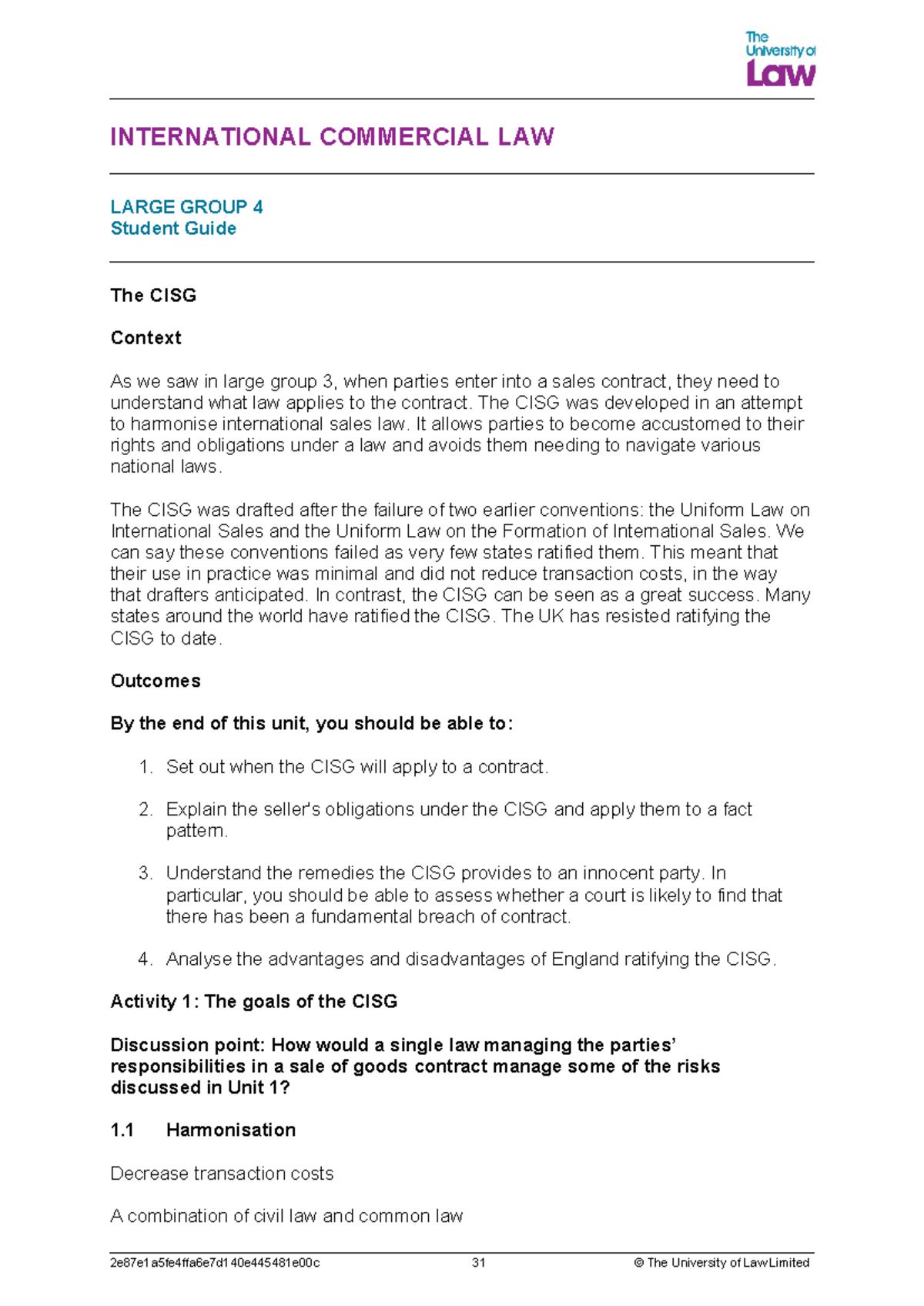 The University of Law

INTERNATIONAL COMMERCIAL LAW

LARGE GROUP 4
Student Guide

The CISG

Context

As we saw in large group 3, when parties enter into a sales contract, they need to understand what law applies to the contract. The CISG was developed in an attempt to harmonise international sales law. It allows parties to become accustomed to their rights and obligations under a law and avoids them needing to navigate various national laws.

The CISG was drafted after the failure of two earlier conventions: the Uniform Law on International Sales and the Uniform Law on the Formation of International Sales. We can say these conventions failed as very few states ratified them. This meant that their use in practice was minimal and did not reduce transaction costs, in the way that drafters anticipated. In contrast, the CISG can be seen as a great success. Many states around the world have ratified the CISG. The UK has resisted ratifying the CISG to date.

Outcomes

By the end of this unit, you should be able to:

1. Set out when the CISG will apply to a contract.

2. Explain the seller's obligations under the CISG and apply them to a fact pattern.

3. Understand the remedies the CISG provides to an innocent party. In particular, you should be able to assess whether a court is likely to find that there has been a fundamental breach of contract.

4. Analyse the advantages and disadvantages of England ratifying the CISG.

Activity 1: The goals of the CISG

Discussion point: How would a single law managing the parties' responsibilities in a sale of goods contract manage some of the risks discussed in Unit 1?

1.1 Harmonisation

Decrease transaction costs

A combination of civil law and common law

2e87e1a5fe4ffa6e7d140e445481e00c 31 © The University of Law Limited